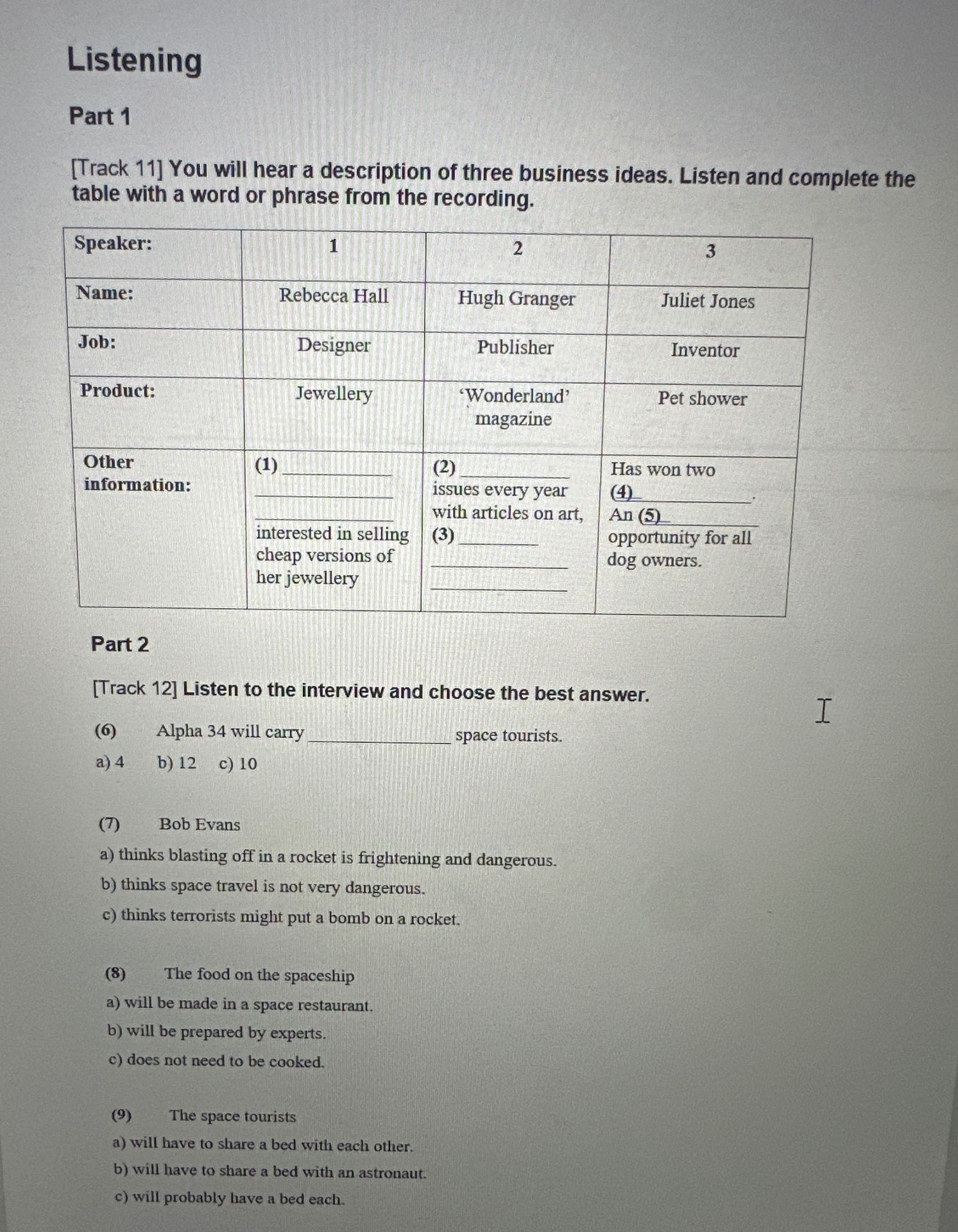 Listening

Part 1

[Track 11] You will hear a description of three business ideas. Listen and complete the table with a word or phrase from the recording.

| Speaker: | 1 | 2 | 3 |
|---|---|---|---|
| Name: | Rebecca Hall | Hugh Granger | Juliet Jones |
| Job: | Designer | Publisher | Inventor |
| Product: | Jewellery | 'Wonderland' magazine | Pet shower |
| Other information: | (1) ____ ____ ____ interested in selling cheap versions of her jewellery | (2) ____ issues every year with articles on art, (3) ____ ____ ____ | Has won two (4) ____. An (5) ____ opportunity for all dog owners. |

Part 2

[Track 12] Listen to the interview and choose the best answer.

(6) Alpha 34 will carry ____ space tourists.

a) 4 b) 12 c) 10

(7) Bob Evans

a) thinks blasting off in a rocket is frightening and dangerous.

b) thinks space travel is not very dangerous.

c) thinks terrorists might put a bomb on a rocket.

(8) The food on the spaceship

a) will be made in a space restaurant.

b) will be prepared by experts.

c) does not need to be cooked.

(9) The space tourists

a) will have to share a bed with each other.

b) will have to share a bed with an astronaut.

c) will probably have a bed each.